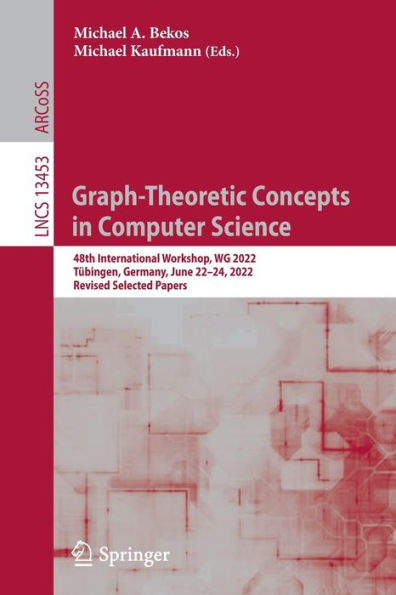 Michael A. Bekos
Michael Kaufmann (Eds.)

ARCoSS

LNCS 13453

Graph-Theoretic Concepts in Computer Science

48th International Workshop, WG 2022
Tübingen, Germany, June 22–24, 2022
Revised Selected Papers

Springer